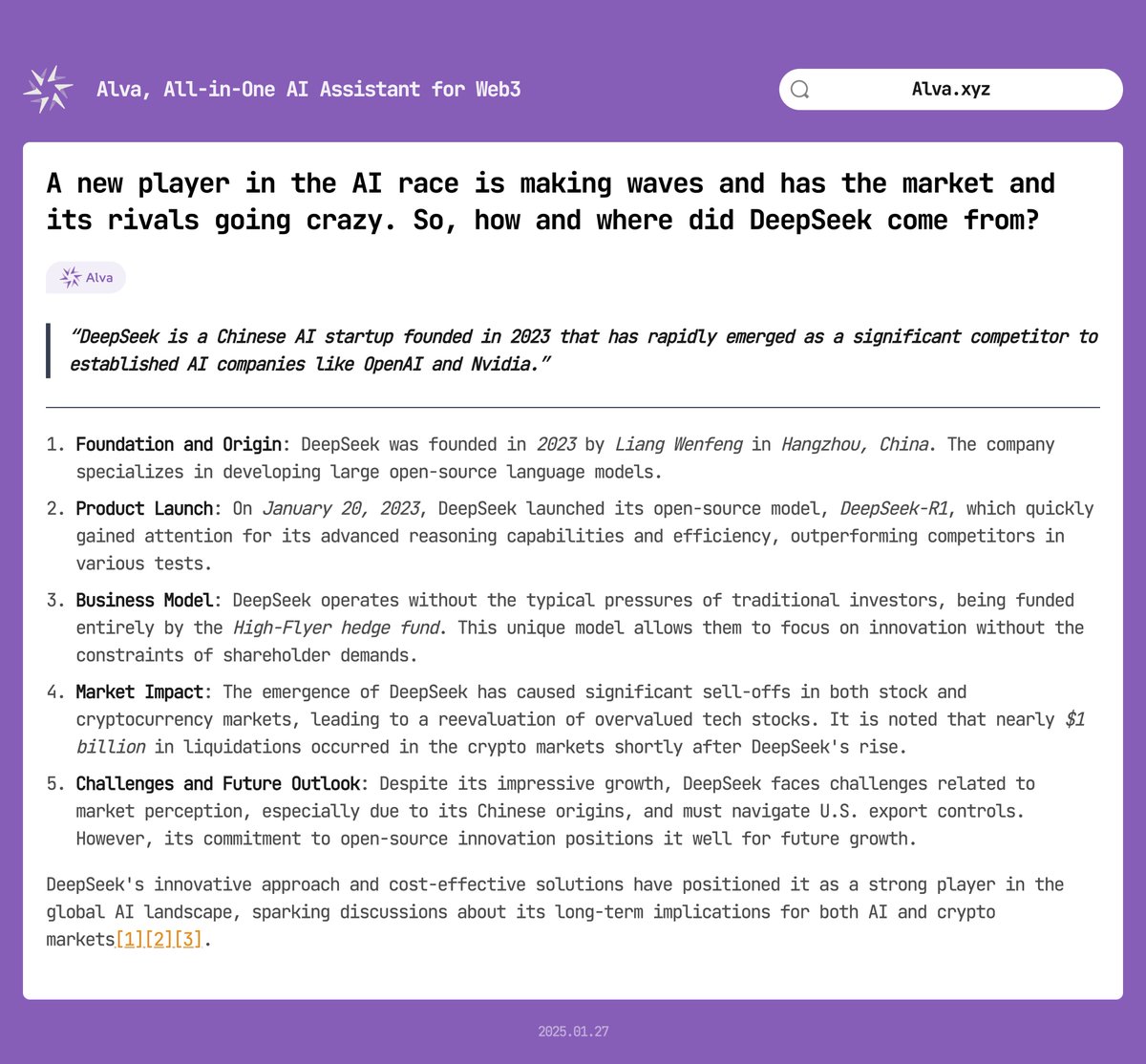 Alva, All-in-One AI Assistant for Web3

Alva.xyz

A new player in the AI race is making waves and has the market and its rivals going crazy. So, how and where did DeepSeek come from?

Alva

"DeepSeek is a Chinese AI startup founded in 2023 that has rapidly emerged as a significant competitor to established AI companies like OpenAI and Nvidia."

1. Foundation and Origin: DeepSeek was founded in 2023 by Liang Wenfeng in Hangzhou, China. The company specializes in developing large open-source language models.
2. Product Launch: On January 20, 2023, DeepSeek launched its open-source model, DeepSeek-R1, which quickly gained attention for its advanced reasoning capabilities and efficiency, outperforming competitors in various tests.
3. Business Model: DeepSeek operates without the typical pressures of traditional investors, being funded entirely by the High-Flyer hedge fund. This unique model allows them to focus on innovation without the constraints of shareholder demands.
4. Market Impact: The emergence of DeepSeek has caused significant sell-offs in both stock and cryptocurrency markets, leading to a reevaluation of overvalued tech stocks. It is noted that nearly $1 billion in liquidations occurred in the crypto markets shortly after DeepSeek's rise.
5. Challenges and Future Outlook: Despite its impressive growth, DeepSeek faces challenges related to market perception, especially due to its Chinese origins, and must navigate U.S. export controls. However, its commitment to open-source innovation positions it well for future growth.

DeepSeek's innovative approach and cost-effective solutions have positioned it as a strong player in the global AI landscape, sparking discussions about its long-term implications for both AI and crypto markets[1][2][3].

2025.01.27